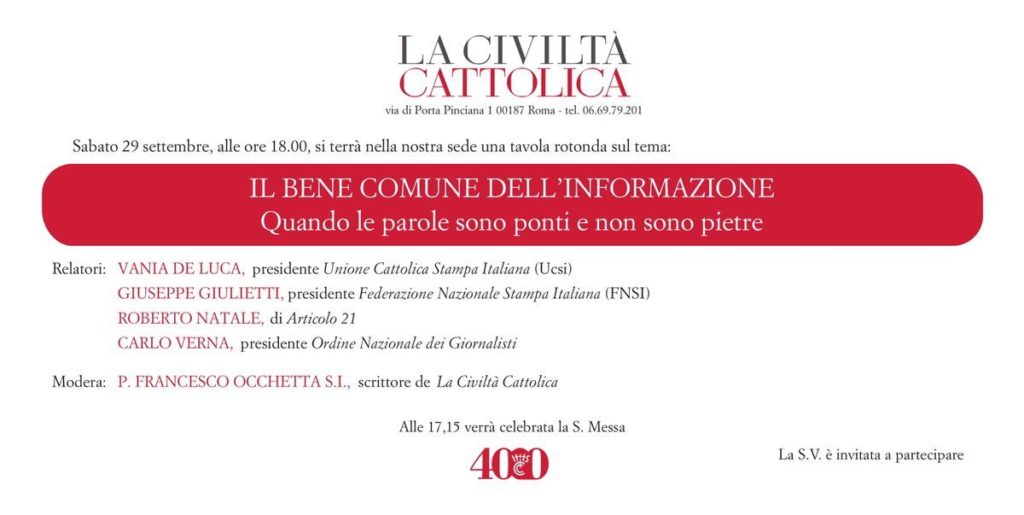 LA CIVILTÀ
CATTOLICA
via di Porta Pinciana 1 00187 Roma - tel. 06.69.79.201

Sabato 29 settembre, alle ore 18.00, si terrà nella nostra sede una tavola rotonda sul tema:

IL BENE COMUNE DELL'INFORMAZIONE
Quando le parole sono ponti e non sono pietre

Relatori: VANIA DE LUCA, presidente Unione Cattolica Stampa Italiana (Ucsi)
GIUSEPPE GIULIETTI, presidente Federazione Nazionale Stampa Italiana (FNSI)
ROBERTO NATALE, di Articolo 21
CARLO VERNA, presidente Ordine Nazionale dei Giornalisti

Modera: P. FRANCESCO OCCHETTA S.I., scrittore de La Civiltà Cattolica

Alle 17,15 verrà celebrata la S. Messa

4000

La S.V. è invitata a partecipare